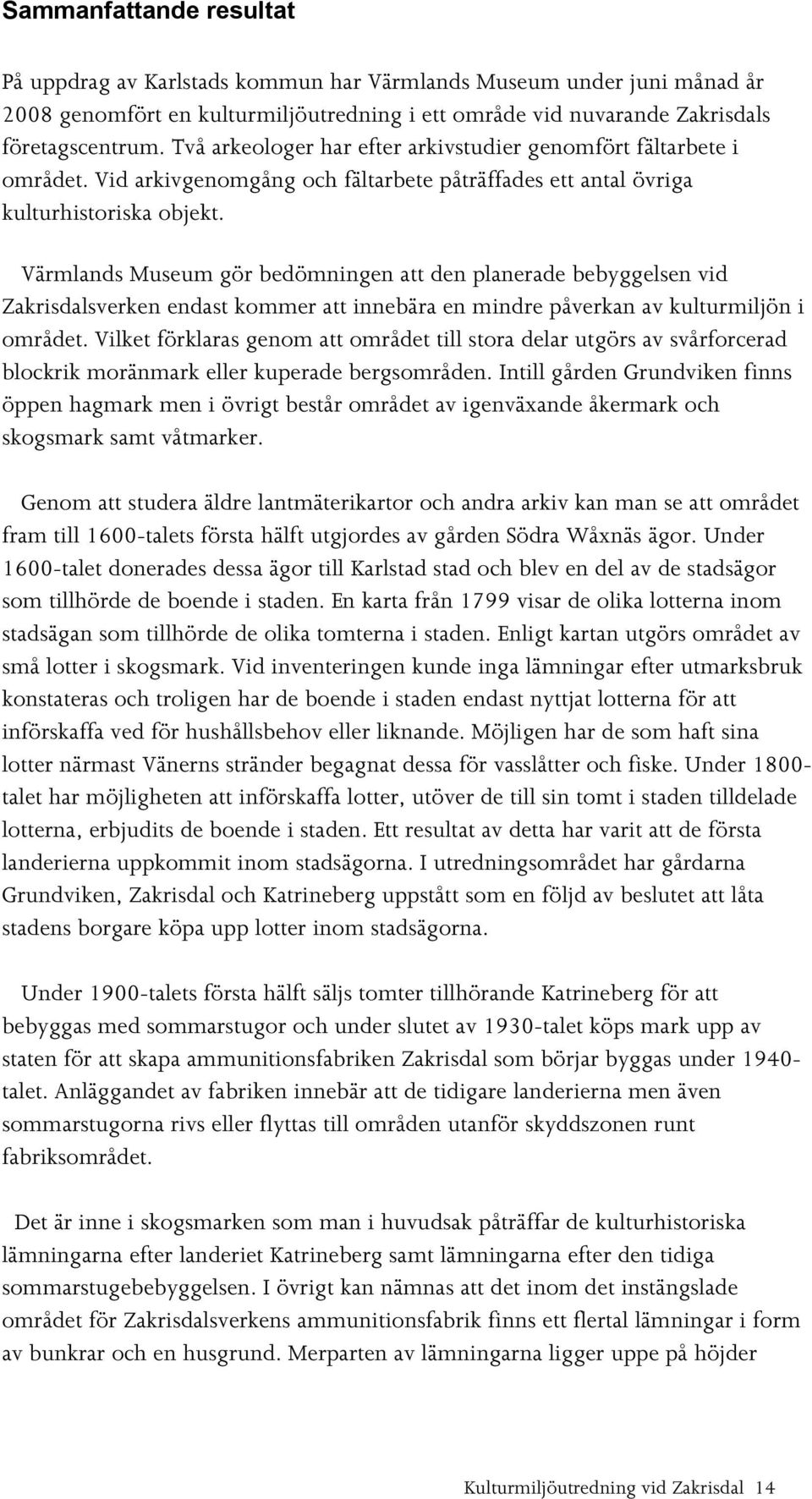 Sammanfattande resultat

På uppdrag av Karlstads kommun har Värmlands Museum under juni månad år 2008 genomfört en kulturmiljöutredning i ett område vid nuvarande Zakrisdals företagscentrum. Två arkeologer har efter arkivstudier genomfört fältarbete i området. Vid arkivgenomgång och fältarbete påträffades ett antal övriga kulturhistoriska objekt.

Värmlands Museum gör bedömningen att den planerade bebyggelsen vid Zakrisdalsverken endast kommer att innebära en mindre påverkan av kulturmiljön i området. Vilket förklaras genom att området till stora delar utgörs av svårforcerad blockrik moränmark eller kuperade bergsområden. Intill gården Grundviken finns öppen hagmark men i övrigt består området av igenväxande åkermark och skogsmark samt våtmarker.

Genom att studera äldre lantmäterikartor och andra arkiv kan man se att området fram till 1600-talets första hälft utgjordes av gården Södra Wåxnäs ägor. Under 1600-talet donerades dessa ägor till Karlstad stad och blev en del av de stadsägor som tillhörde de boende i staden. En karta från 1799 visar de olika lotterna inom stadsägan som tillhörde de olika tomterna i staden. Enligt kartan utgörs området av små lotter i skogsmark. Vid inventeringen kunde inga lämningar efter utmarksbruk konstateras och troligen har de boende i staden endast nyttjat lotterna för att införskaffa ved för hushållsbehov eller liknande. Möjligen har de som haft sina lotter närmast Vänerns stränder begagnat dessa för vasslåtter och fiske. Under 1800-talet har möjligheten att införskaffa lotter, utöver de till sin tomt i staden tilldelade lotterna, erbjudits de boende i staden. Ett resultat av detta har varit att de första landerierna uppkommit inom stadsägorna. I utredningsområdet har gårdarna Grundviken, Zakrisdal och Katrineberg uppstått som en följd av beslutet att låta stadens borgare köpa upp lotter inom stadsägorna.

Under 1900-talets första hälft säljs tomter tillhörande Katrineberg för att bebyggas med sommarstugor och under slutet av 1930-talet köps mark upp av staten för att skapa ammunitionsfabriken Zakrisdal som börjar byggas under 1940-talet. Anläggandet av fabriken innebär att de tidigare landerierna men även sommarstugorna rivs eller flyttas till områden utanför skyddszonen runt fabriksområdet.

Det är inne i skogsmarken som man i huvudsak påträffar de kulturhistoriska lämningarna efter landeriet Katrineberg samt lämningarna efter den tidiga sommarstugebebyggelsen. I övrigt kan nämnas att det inom det instängslade området för Zakrisdalsverkens ammunitionsfabrik finns ett flertal lämningar i form av bunkrar och en husgrund. Merparten av lämningarna ligger uppe på höjder

Kulturmiljöutredning vid Zakrisdal 14